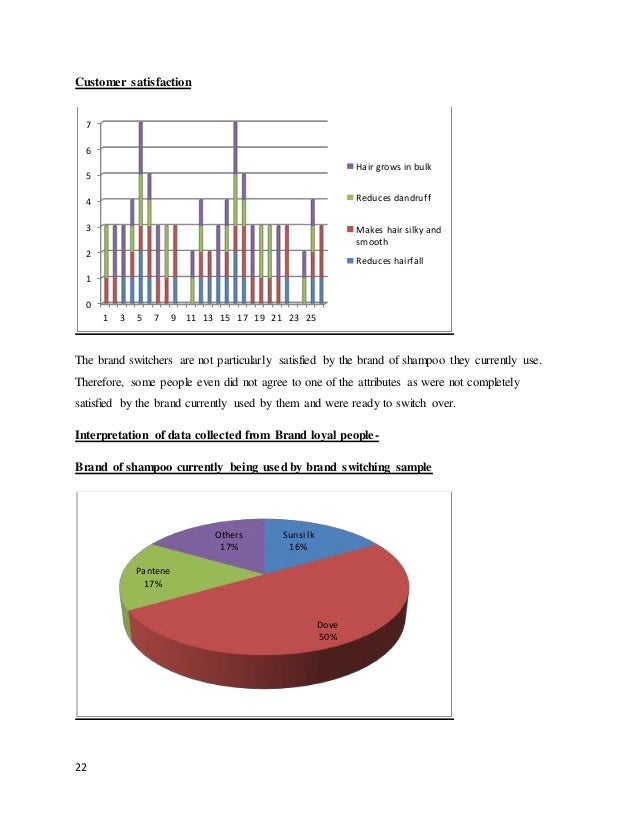 Customer satisfaction

7
6
5
4
3
2
1
0
1 3 5 7 9 11 13 15 17 19 21 23 25

Hair grows in bulk
Reduces dandruff
Makes hair silky and smooth
Reduces hairfall

The brand switchers are not particularly satisfied by the brand of shampoo they currently use. Therefore, some people even did not agree to one of the attributes as were not completely satisfied by the brand currently used by them and were ready to switch over.

Interpretation of data collected from Brand loyal people-

Brand of shampoo currently being used by brand switching sample

Others 17%
Sunsilk 16%
Pantene 17%
Dove 50%

22